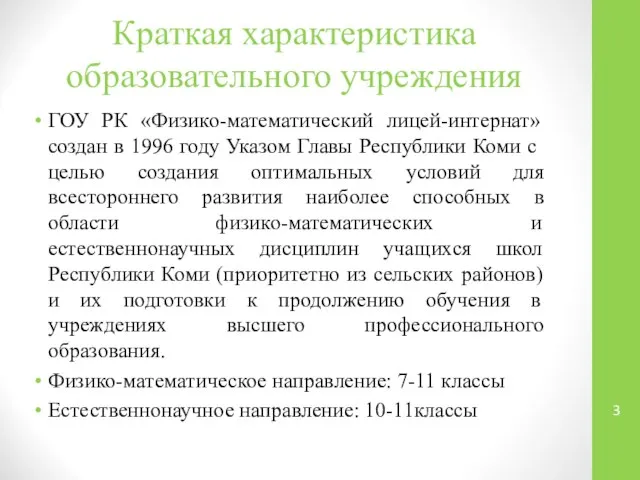 Краткая характеристика образовательного учреждения

• ГОУ РК «Физико-математический лицей-интернат» создан в 1996 году Указом Главы Республики Коми с целью создания оптимальных условий для всестороннего развития наиболее способных в области физико-математических и естественнонаучных дисциплин учащихся школ Республики Коми (приоритетно из сельских районов) и их подготовки к продолжению обучения в учреждениях высшего профессионального образования.

• Физико-математическое направление: 7-11 классы

• Естественнонаучное направление: 10-11классы

3